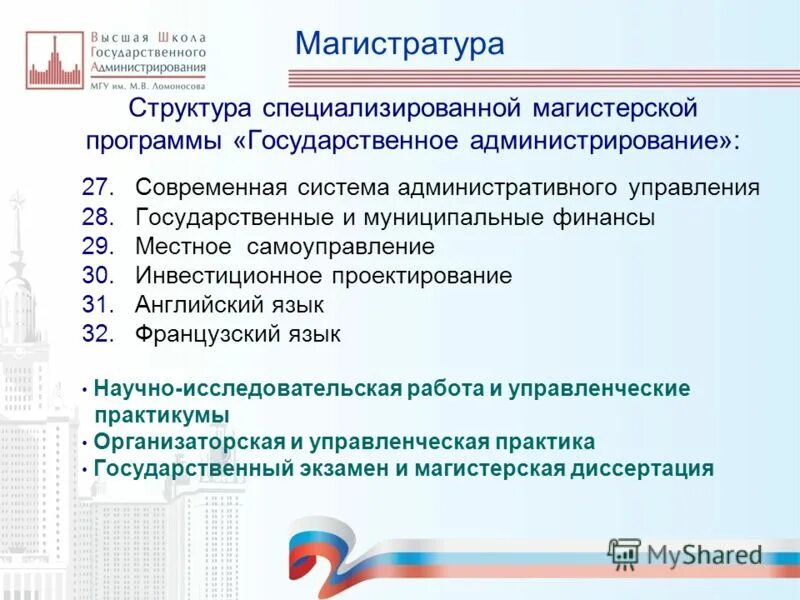 Высшая Школа Государственного Администрирования
МГУ им. М.В. Ломоносова

Магистратура

Структура специализированной магистерской программы «Государственное администрирование»:

27. Современная система административного управления
28. Государственные и муниципальные финансы
29. Местное самоуправление
30. Инвестиционное проектирование
31. Английский язык
32. Французский язык

• Научно-исследовательская работа и управленческие практикумы
• Организаторская и управленческая практика
• Государственный экзамен и магистерская диссертация

MyShared